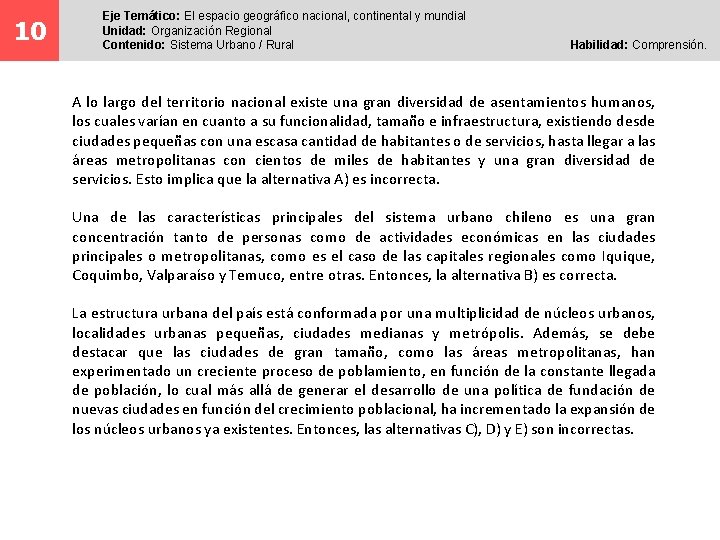 10

Eje Temático: El espacio geográfico nacional, continental y mundial
Unidad: Organización Regional
Contenido: Sistema Urbano / Rural

Habilidad: Comprensión.

A lo largo del territorio nacional existe una gran diversidad de asentamientos humanos, los cuales varían en cuanto a su funcionalidad, tamaño e infraestructura, existiendo desde ciudades pequeñas con una escasa cantidad de habitantes o de servicios, hasta llegar a las áreas metropolitanas con cientos de miles de habitantes y una gran diversidad de servicios. Esto implica que la alternativa A) es incorrecta.

Una de las características principales del sistema urbano chileno es una gran concentración tanto de personas como de actividades económicas en las ciudades principales o metropolitanas, como es el caso de las capitales regionales como Iquique, Coquimbo, Valparaíso y Temuco, entre otras. Entonces, la alternativa B) es correcta.

La estructura urbana del país está conformada por una multiplicidad de núcleos urbanos, localidades urbanas pequeñas, ciudades medianas y metrópolis. Además, se debe destacar que las ciudades de gran tamaño, como las áreas metropolitanas, han experimentado un creciente proceso de poblamiento, en función de la constante llegada de población, lo cual más allá de generar el desarrollo de una política de fundación de nuevas ciudades en función del crecimiento poblacional, ha incrementado la expansión de los núcleos urbanos ya existentes. Entonces, las alternativas C), D) y E) son incorrectas.